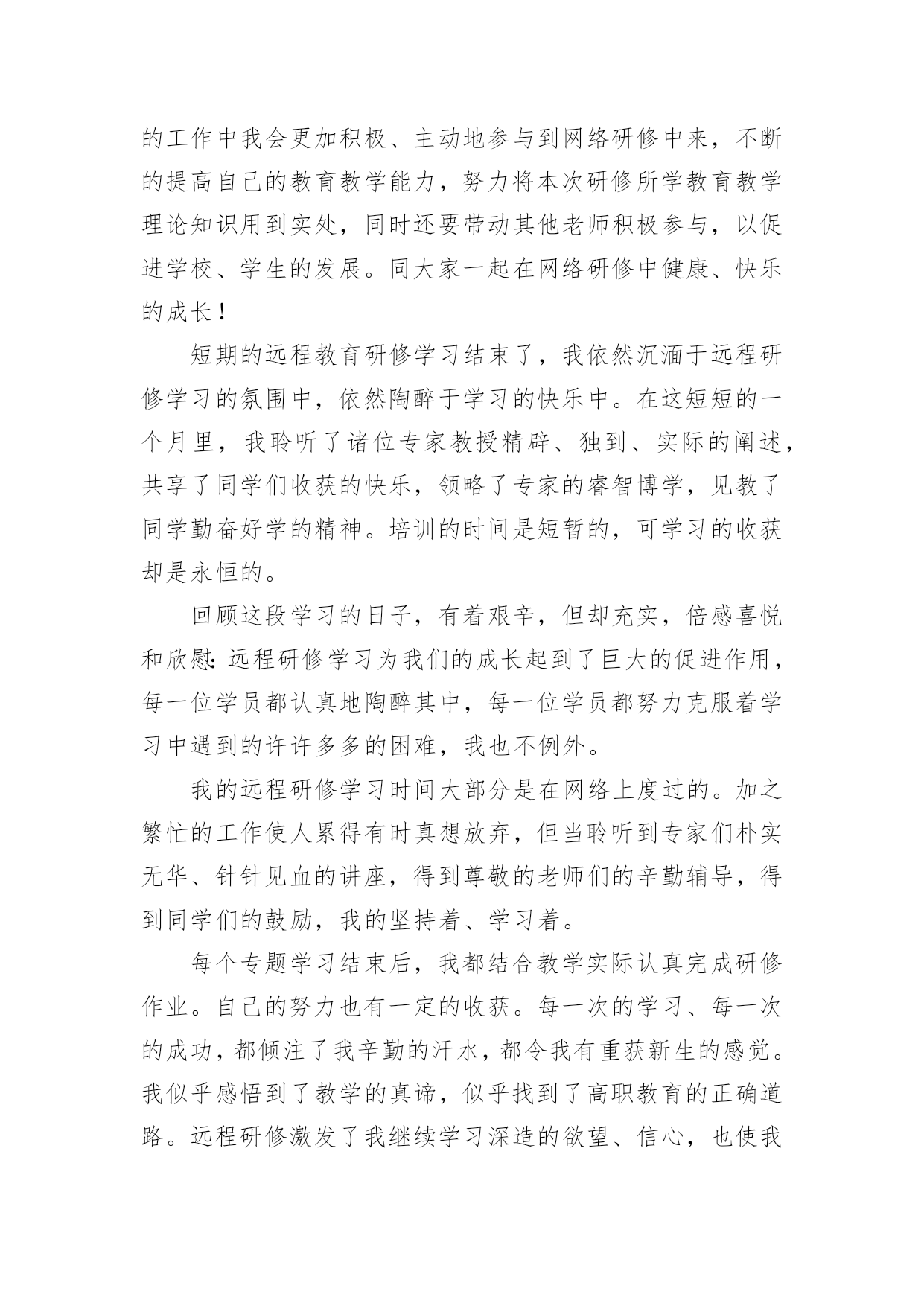 的工作中我会更加积极、主动地参与到网络研修中来，不断的提高自己的教育教学能力，努力将本次研修所学教育教学理论知识用到实处，同时还要带动其他老师积极参与，以促进学校、学生的发展。同大家一起在网络研修中健康、快乐的成长！

短期的远程教育研修学习结束了，我依然沉湎于远程研修学习的氛围中，依然陶醉于学习的快乐中。在这短短的一个月里，我聆听了诸位专家教授精辟、独到、实际的阐述，共享了同学们收获的快乐，领略了专家的睿智博学，见教了同学勤奋好学的精神。培训的时间是短暂的，可学习的收获却是永恒的。

回顾这段学习的日子，有着艰辛，但却充实，倍感喜悦和欣慰：远程研修学习为我们的成长起到了巨大的促进作用，每一位学员都认真地陶醉其中，每一位学员都努力克服着学习中遇到的许许多多的困难，我也不例外。

我的远程研修学习时间大部分是在网络上度过的。加之繁忙的工作使人累得有时真想放弃，但当聆听到专家们朴实无华、针针见血的讲座，得到尊敬的老师们的辛勤辅导，得到同学们的鼓励，我的坚持着、学习着。

每个专题学习结束后，我都结合教学实际认真完成研修作业。自己的努力也有一定的收获。每一次的学习、每一次的成功，都倾注了我辛勤的汗水，都令我有重获新生的感觉。我似乎感悟到了教学的真谛，似乎找到了高职教育的正确道路。远程研修激发了我继续学习深造的欲望、信心，也使我